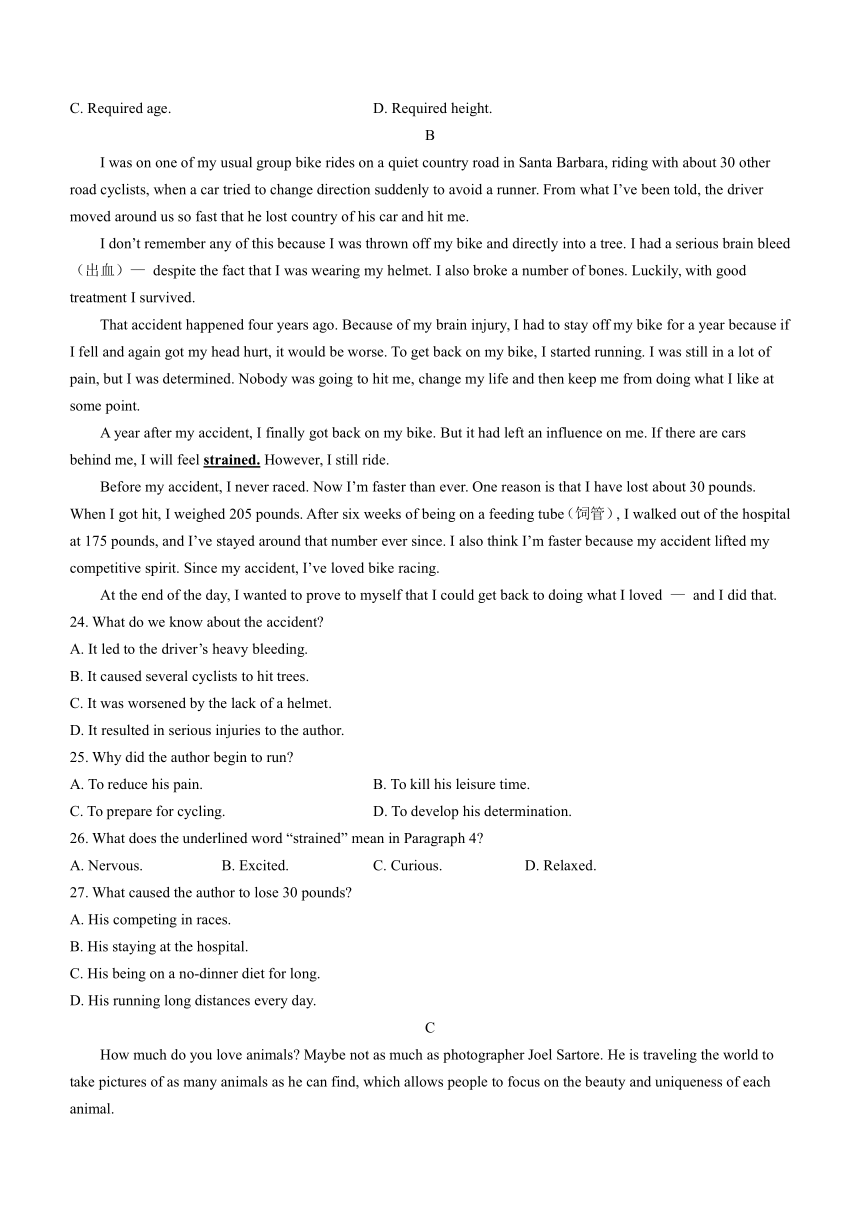 C. Required age.	D. Required height.

B

I was on one of my usual group bike rides on a quiet country road in Santa Barbara, riding with about 30 other road cyclists, when a car tried to change direction suddenly to avoid a runner. From what I've been told, the driver moved around us so fast that he lost country of his car and hit me.

I don't remember any of this because I was thrown off my bike and directly into a tree. I had a serious brain bleed（出血）— despite the fact that I was wearing my helmet. I also broke a number of bones. Luckily, with good treatment I survived.

That accident happened four years ago. Because of my brain injury, I had to stay off my bike for a year because if I fell and again got my head hurt, it would be worse. To get back on my bike, I started running. I was still in a lot of pain, but I was determined. Nobody was going to hit me, change my life and then keep me from doing what I like at some point.

A year after my accident, I finally got back on my bike. But it had left an influence on me. If there are cars behind me, I will feel strained. However, I still ride.

Before my accident, I never raced. Now I'm faster than ever. One reason is that I have lost about 30 pounds. When I got hit, I weighed 205 pounds. After six weeks of being on a feeding tube（饲管）, I walked out of the hospital at 175 pounds, and I've stayed around that number ever since. I also think I'm faster because my accident lifted my competitive spirit. Since my accident, I've loved bike racing.

At the end of the day, I wanted to prove to myself that I could get back to doing what I loved — and I did that.

24. What do we know about the accident?
A. It led to the driver's heavy bleeding.
B. It caused several cyclists to hit trees.
C. It was worsened by the lack of a helmet.
D. It resulted in serious injuries to the author.
25. Why did the author begin to run?
A. To reduce his pain.	B. To kill his leisure time.
C. To prepare for cycling.	D. To develop his determination.
26. What does the underlined word "strained" mean in Paragraph 4?
A. Nervous.	B. Excited.	C. Curious.	D. Relaxed.
27. What caused the author to lose 30 pounds?
A. His competing in races.
B. His staying at the hospital.
C. His being on a no-dinner diet for long.
D. His running long distances every day.

C

How much do you love animals? Maybe not as much as photographer Joel Sartore. He is traveling the world to take pictures of as many animals as he can find, which allows people to focus on the beauty and uniqueness of each animal.